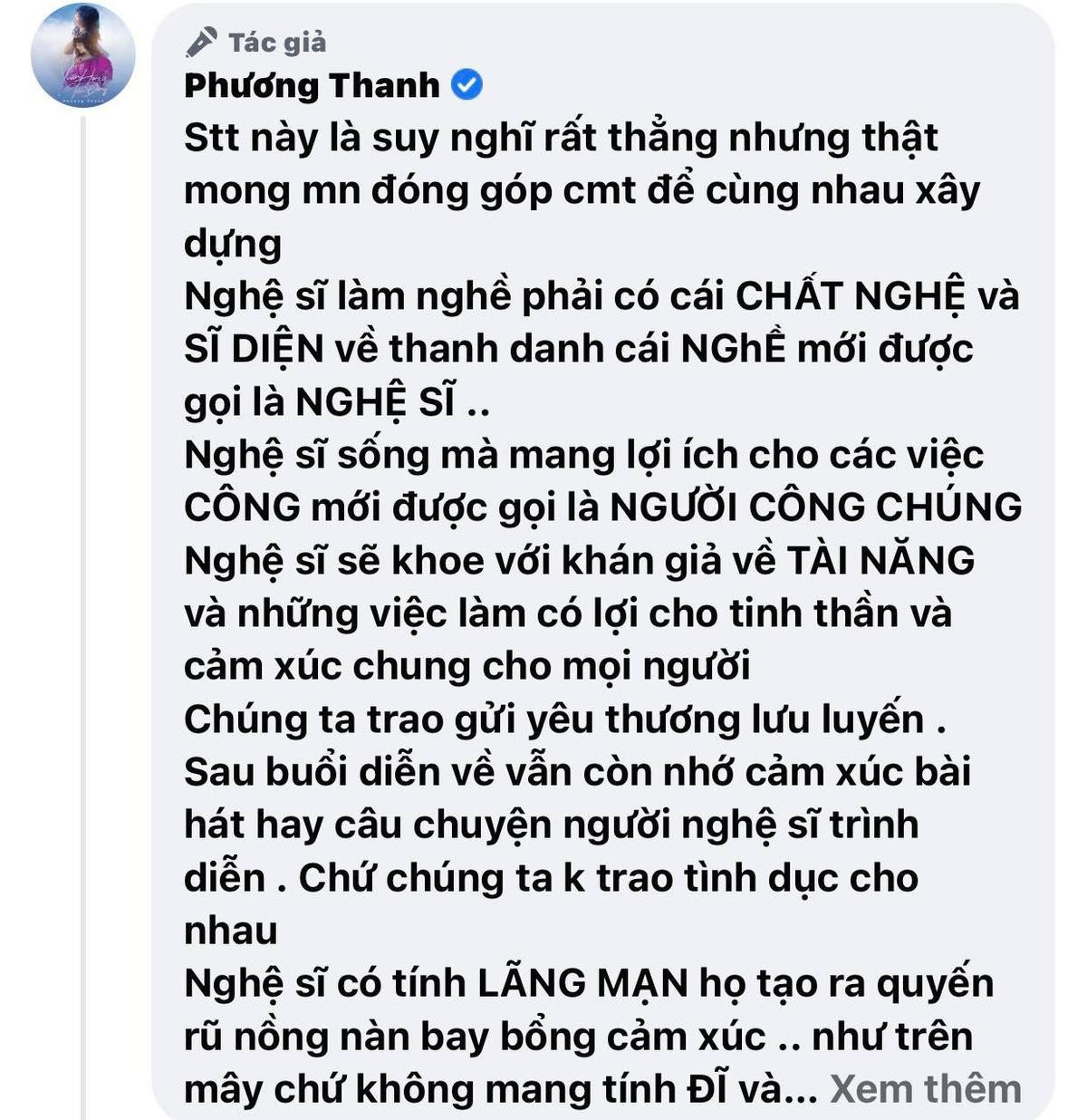 Tác giả
Phương Thanh
Stt này là suy nghĩ rất thẳng nhưng thật mong mn đóng góp cmt để cùng nhau xây dựng
Nghệ sĩ làm nghề phải có cái CHẤT NGHỆ và SĨ DIỆN về thanh danh cái NGhỀ mới được gọi là NGHỆ SĨ ..
Nghệ sĩ sống mà mang lợi ích cho các việc CÔNG mới được gọi là NGƯỜI CÔNG CHÚNG
Nghệ sĩ sẽ khoe với khán giả về TÀI NĂNG và những việc làm có lợi cho tinh thần và cảm xúc chung cho mọi người
Chúng ta trao gửi yêu thương lưu luyến .
Sau buổi diễn về vẫn còn nhớ cảm xúc bài hát hay câu chuyện người nghệ sĩ trình diễn . Chứ chúng ta k trao tình dục cho nhau
Nghệ sĩ có tính LÃNG MẠN họ tạo ra quyến rũ nồng nàn bay bổng cảm xúc .. như trên mây chứ không mang tính ĐĨ và... Xem thêm